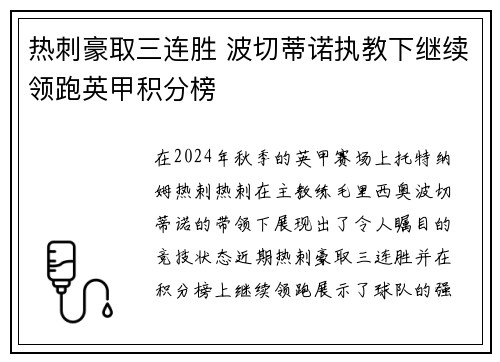 热刺豪取三连胜 波切蒂诺执教下继续领跑英甲积分榜

在2024年秋季的英甲赛场上托特纳姆热刺热刺在主教练毛里西奥波切蒂诺的带领下展现出了令人瞩目的竞技状态近期热刺豪取三连胜并在积分榜上继续领跑展示了球队的强